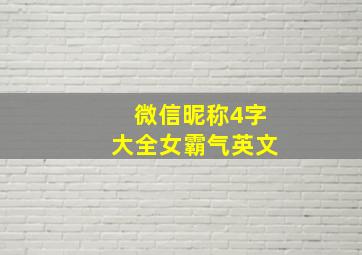 微信昵称4字
大全女霸气英文